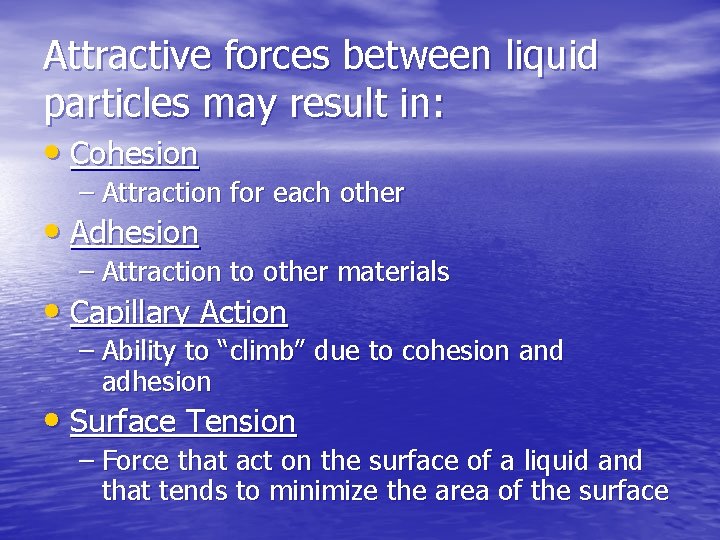 Attractive forces between liquid particles may result in:

• Cohesion
– Attraction for each other

• Adhesion
– Attraction to other materials

• Capillary Action
– Ability to “climb” due to cohesion and adhesion

• Surface Tension
– Force that act on the surface of a liquid and that tends to minimize the area of the surface